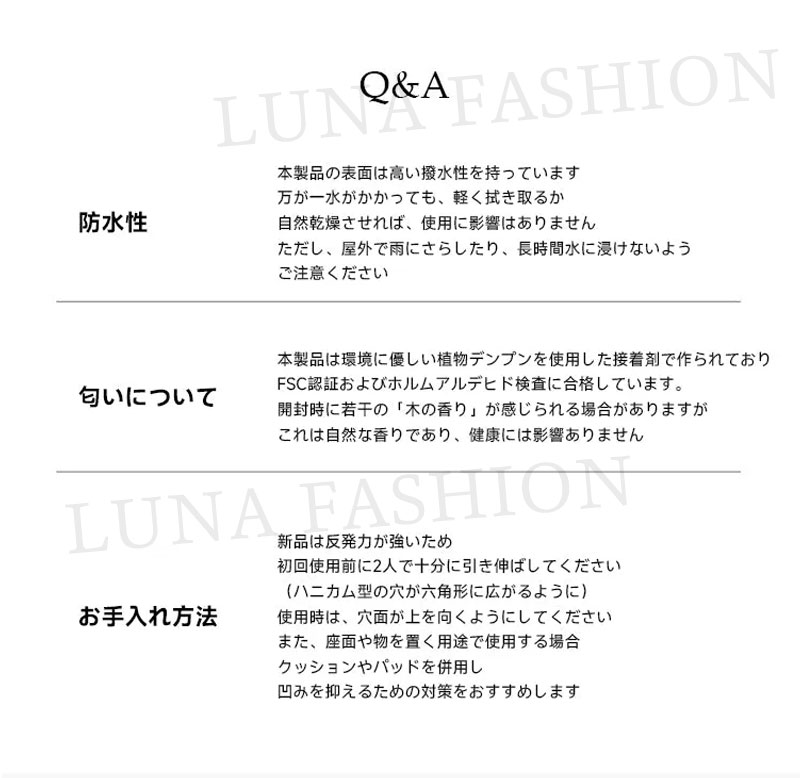 Q&A

防水性

本製品の表面は高い撥水性を持っています
万が一水がかかっても、軽く拭き取るか
自然乾燥させれば、使用に影響はありません
ただし、屋外で雨にさらしたり、長時間水に浸けないよう
ご注意ください

匂いについて

本製品は環境に優しい植物デンプンを使用した接着剤で作られており
FSC認証およびホルムアルデヒド検査に合格しています。
開封時に若干の「木の香り」が感じられる場合がありますが
これは自然な香りであり、健康には影響ありません

お手入れ方法

新品は反発力が強いため
初回使用前に2人で十分に引き伸ばしてください
（ハニカム型の穴が六角形に広がるように）
使用時は、穴面が上を向くようにしてください
また、座面や物を置く用途で使用する場合
クッションやパッドを併用し
凹みを抑えるための対策をおすすめします

LUNA FASHION